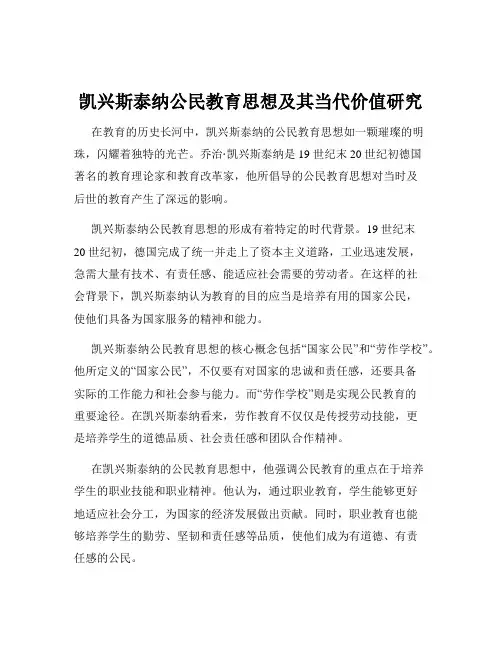 凯兴斯泰纳公民教育思想及其当代价值研究

在教育的历史长河中，凯兴斯泰纳的公民教育思想如一颗璀璨的明珠，闪耀着独特的光芒。乔治·凯兴斯泰纳是 19 世纪末 20 世纪初德国著名的教育理论家和教育改革家，他所倡导的公民教育思想对当时及后世的教育产生了深远的影响。

凯兴斯泰纳公民教育思想的形成有着特定的时代背景。19 世纪末 20 世纪初，德国完成了统一并走上了资本主义道路，工业迅速发展，急需大量有技术、有责任感、能适应社会需要的劳动者。在这样的社会背景下，凯兴斯泰纳认为教育的目的应当是培养有用的国家公民，使他们具备为国家服务的精神和能力。

凯兴斯泰纳公民教育思想的核心概念包括“国家公民”和“劳作学校”。他所定义的“国家公民”，不仅要有对国家的忠诚和责任感，还要具备实际的工作能力和社会参与能力。而“劳作学校”则是实现公民教育的重要途径。在凯兴斯泰纳看来，劳作教育不仅仅是传授劳动技能，更是培养学生的道德品质、社会责任感和团队合作精神。

在凯兴斯泰纳的公民教育思想中，他强调公民教育的重点在于培养学生的职业技能和职业精神。他认为，通过职业教育，学生能够更好地适应社会分工，为国家的经济发展做出贡献。同时，职业教育也能够培养学生的勤劳、坚韧和责任感等品质，使他们成为有道德、有责任感的公民。